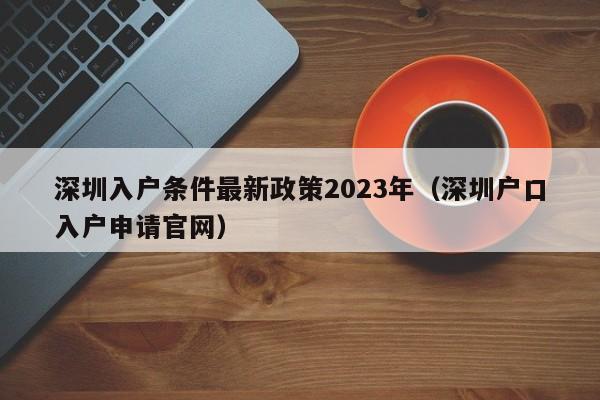 深圳入户条件最新政策2023年（深圳户口入户申请官网）